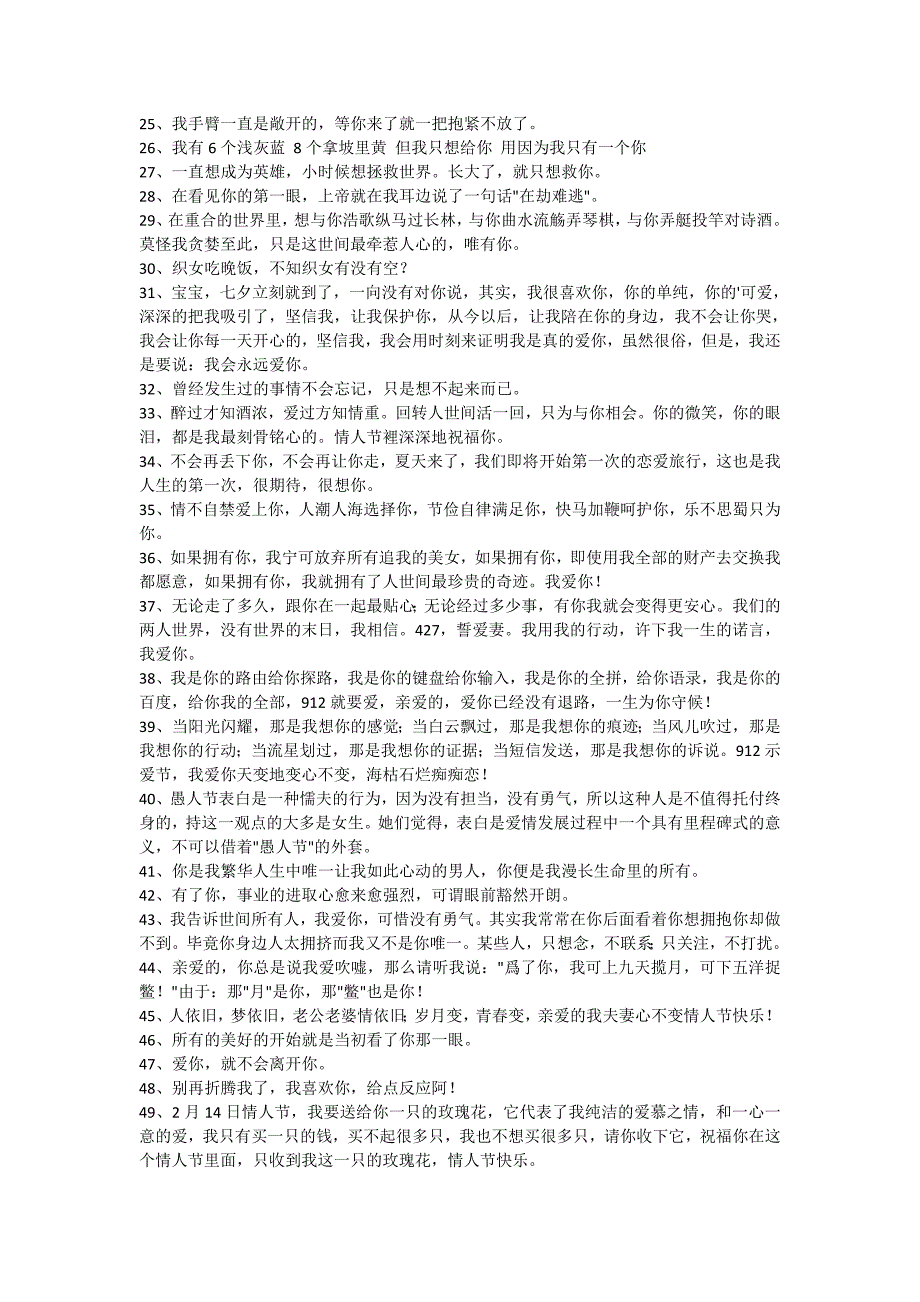 25、我手臂一直是敞开的，等你来了就一把抱紧不放了。
26、我有 6 个浅灰蓝 8 个拿坡里黄 但我只想给你 用因为我只有一个你
27、一直想成为英雄，小时候想拯救世界。长大了，就只想救你。
28、在看见你的第一眼，上帝就在我耳边说了一句话"在劫难逃"。
29、在重合的世界里，想与你浩歌纵马过长林，与你曲水流觞弄琴棋，与你弄艇投竿对诗酒。莫怪我贪婪至此，只是这世间最牵惹人心的，唯有你。
30、织女吃晚饭，不知织女有没有空？
31、宝宝，七夕立刻就到了，一向没有对你说，其实，我很喜欢你，你的单纯，你的'可爱，深深的把我吸引了，坚信我，让我保护你，从今以后，让我陪在你的身边，我不会让你哭，我会让你每一天开心的，坚信我，我会用时刻来证明我是真的爱你，虽然很俗，但是，我还是要说：我会永远爱你。
32、曾经发生过的事情不会忘记，只是想不起来而已。
33、醉过才知酒浓，爱过方知情重。回转人世间活一回，只为与你相会。你的微笑，你的眼泪，都是我最刻骨铭心的。情人节裡深深地祝福你。
34、不会再丢下你，不会再让你走，夏天来了，我们即将开始第一次的恋爱旅行，这也是我人生的第一次，很期待，很想你。
35、情不自禁爱上你，人潮人海选择你，节俭自律满足你，快马加鞭呵护你，乐不思蜀只为你。
36、如果拥有你，我宁可放弃所有追我的美女，如果拥有你，即使用我全部的财产去交换我都愿意，如果拥有你，我就拥有了人世间最珍贵的奇迹。我爱你！
37、无论走了多久，跟你在一起最贴心;无论经过多少事，有你我就会变得更安心。我们的两人世界，没有世界的末日，我相信。427，誓爱妻。我用我的行动，许下我一生的诺言，我爱你。
38、我是你的路由给你探路，我是你的键盘给你输入，我是你的全拼，给你语录，我是你的百度，给你我的全部，912 就要爱，亲爱的，爱你已经没有退路，一生为你守候！
39、当阳光闪耀，那是我想你的感觉；当白云飘过，那是我想你的痕迹；当风儿吹过，那是我想你的行动；当流星划过，那是我想你的证据；当短信发送，那是我想你的诉说。912 示爱节，我爱你天变地变心不变，海枯石烂痴痴恋！
40、愚人节表白是一种懦夫的行为，因为没有担当，没有勇气，所以这种人是不值得托付终身的，持这一观点的大多是女生。她们觉得，表白是爱情发展过程中一个具有里程碑式的意义，不可以借着"愚人节"的外套。
41、你是我繁华人生中唯一让我如此心动的男人，你便是我漫长生命里的所有。
42、有了你，事业的进取心愈来愈强烈，可谓眼前豁然开朗。
43、我告诉世间所有人，我爱你，可惜没有勇气。其实我常常在你后面看着你想拥抱你却做不到。毕竟你身边人太拥挤而我又不是你唯一。某些人，只想念，不联系 只关注，不打扰。
44、亲爱的，你总是说我爱吹嘘，那么请听我说："爲了你，我可上九天揽月，可下五洋捉鳖！"由于：那"月"是你，那"鳖"也是你！
45、人依旧，梦依旧，老公老婆情依旧 岁月变，青春变，亲爱的我夫妻心不变情人节快乐！
46、所有的美好的开始就是当初看了你那一眼。
47、爱你，就不会离开你。
48、别再折腾我了，我喜欢你，给点反应阿！
49、2 月 14 日情人节，我要送给你一只的玫瑰花，它代表了我纯洁的爱慕之情，和一心一意的爱，我只有买一只的钱，买不起很多只，我也不想买很多只，请你收下它，祝福你在这个情人节里面，只收到我这一只的玫瑰花，情人节快乐。